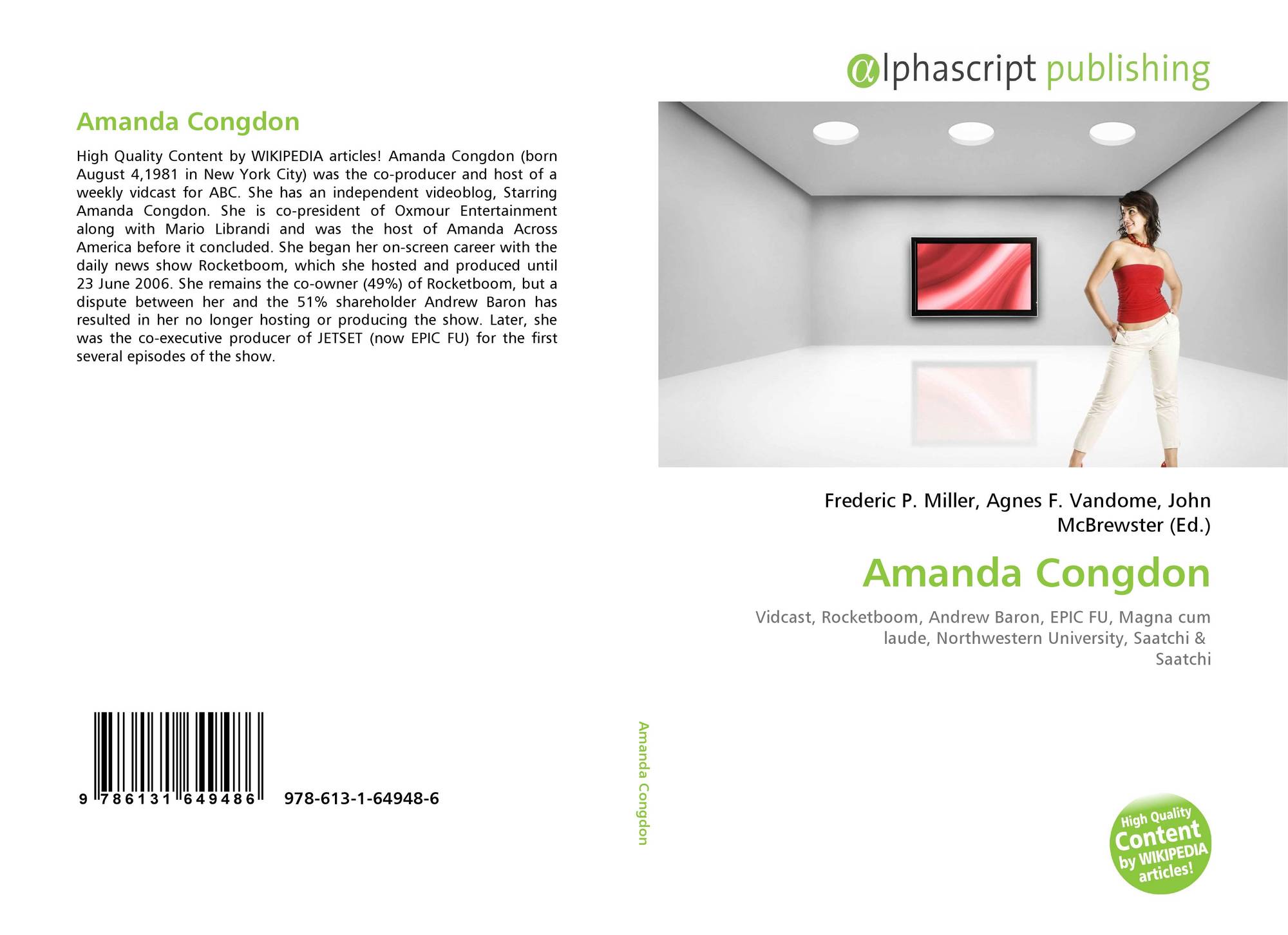 Amanda Congdon

High Quality Content by WIKIPEDIA articles! Amanda Congdon (born August 4,1981 in New York City) was the co-producer and host of a weekly vidcast for ABC. She has an independent videoblog, Starring Amanda Congdon. She is co-president of Oxmour Entertainment along with Mario Librandi and was the host of Amanda Across America before it concluded. She began her on-screen career with the daily news show Rocketboom, which she hosted and produced until 23 June 2006. She remains the co-owner (49%) of Rocketboom, but a dispute between her and the 51% shareholder Andrew Baron has resulted in her no longer hosting or producing the show. Later, she was the co-executive producer of JETSET (now EPIC FU) for the first several episodes of the show.

9 786131 649486 978-613-1-64948-6

Amanda Congdon

αlphascript publishing

Frederic P. Miller, Agnes F. Vandome, John McBrewster (Ed.)

Amanda Congdon

Vidcast, Rocketboom, Andrew Baron, EPIC FU, Magna cum laude, Northwestern University, Saatchi & Saatchi

High Quality Content by WIKIPEDIA articles!